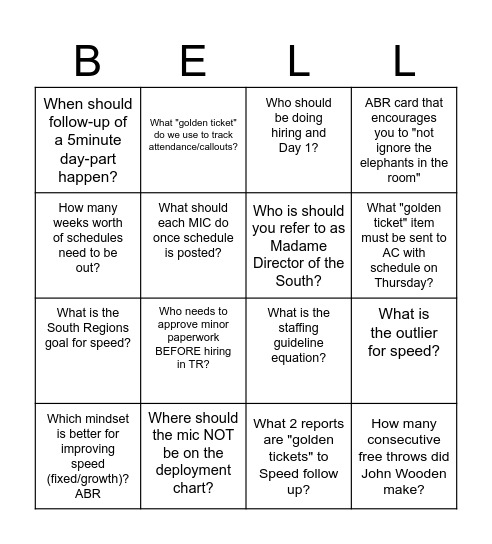 | B | E | L | L |
|---|---|---|---|
| When should follow-up of a 5minute day-part happen? | What "golden ticket" do we use to track attendance/callouts? | Who should be doing hiring and Day 1? | ABR card that encourages you to "not ignore the elephants in the room" |
| How many weeks worth of schedules need to be out? | What should each MIC do once schedule is posted? | Who is should you refer to as Madame Director of the South? | What "golden ticket" item must be sent to AC with schedule on Thursday? |
| What is the South Regions goal for speed? | Who needs to approve minor paperwork BEFORE hiring in TR? | What is the staffing guideline equation? | What is the outlier for speed? |
| Which mindset is better for improving speed (fixed/growth)? ABR | Where should the mic NOT be on the deployment chart? | What 2 reports are "golden tickets" to Speed follow up? | How many consecutive free throws did John Wooden make? |